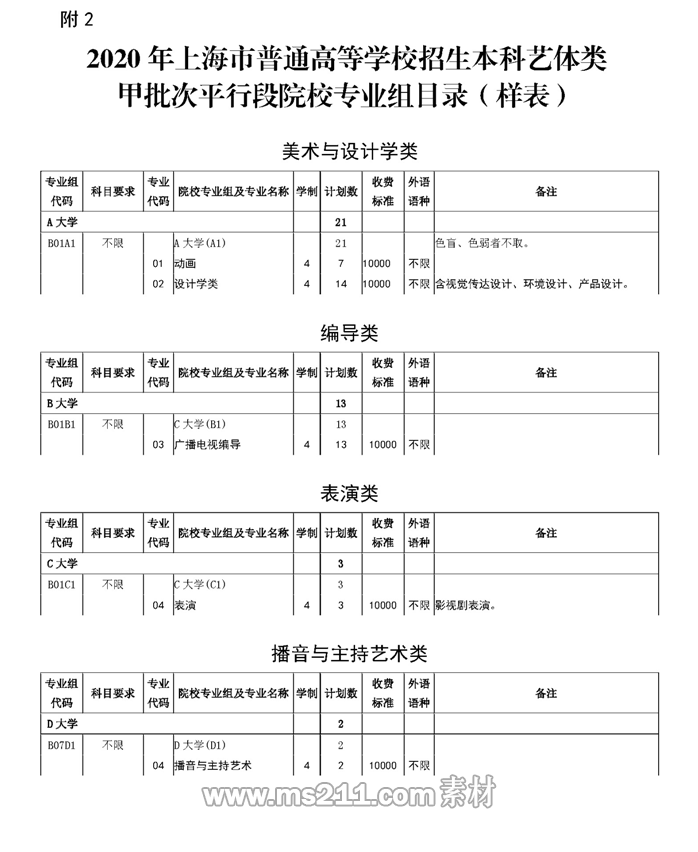 附 2

2020 年上海市普通高等学校招生本科艺体类
甲批次平行段院校专业组目录（样表）

美术与设计学类

| 专业组代码 | 科目要求 | 专业代码 | 院校专业组及专业名称 | 学制 | 计划数 | 收费标准 | 外语语种 | 备注 |
|---|---|---|---|---|---|---|---|---|
| A 大学 | | | | | 21 | | | |
| B01A1 | 不限 | | A 大学(A1) | | 21 | | | 色盲、色弱者不取。 |
| | | 01 | 动画 | 4 | 7 | 10000 | 不限 | |
| | | 02 | 设计学类 | 4 | 14 | 10000 | 不限 | 含视觉传达设计、环境设计、产品设计。 |

编导类

| 专业组代码 | 科目要求 | 专业代码 | 院校专业组及专业名称 | 学制 | 计划数 | 收费标准 | 外语语种 | 备注 |
|---|---|---|---|---|---|---|---|---|
| B 大学 | | | | | 13 | | | |
| B01B1 | 不限 | | C 大学(B1) | | 13 | | | |
| | | 03 | 广播电视编导 | 4 | 13 | 10000 | 不限 | |

表演类

| 专业组代码 | 科目要求 | 专业代码 | 院校专业组及专业名称 | 学制 | 计划数 | 收费标准 | 外语语种 | 备注 |
|---|---|---|---|---|---|---|---|---|
| C 大学 | | | | | 3 | | | |
| B01C1 | 不限 | | C 大学(C1) | | 3 | | | |
| | | 04 | 表演 | 4 | 3 | 10000 | 不限 | 影视剧表演。 |

播音与主持艺术类

| 专业组代码 | 科目要求 | 专业代码 | 院校专业组及专业名称 | 学制 | 计划数 | 收费标准 | 外语语种 | 备注 |
|---|---|---|---|---|---|---|---|---|
| D 大学 | | | | | 2 | | | |
| B07D1 | 不限 | | D 大学(D1) | | 2 | | | |
| | | 04 | 播音与主持艺术 | 4 | 2 | 10000 | 不限 | |

www.ms211.com 素材